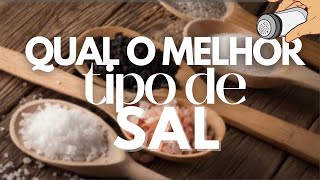 QUAL O MELHOR
tipo de
SAL